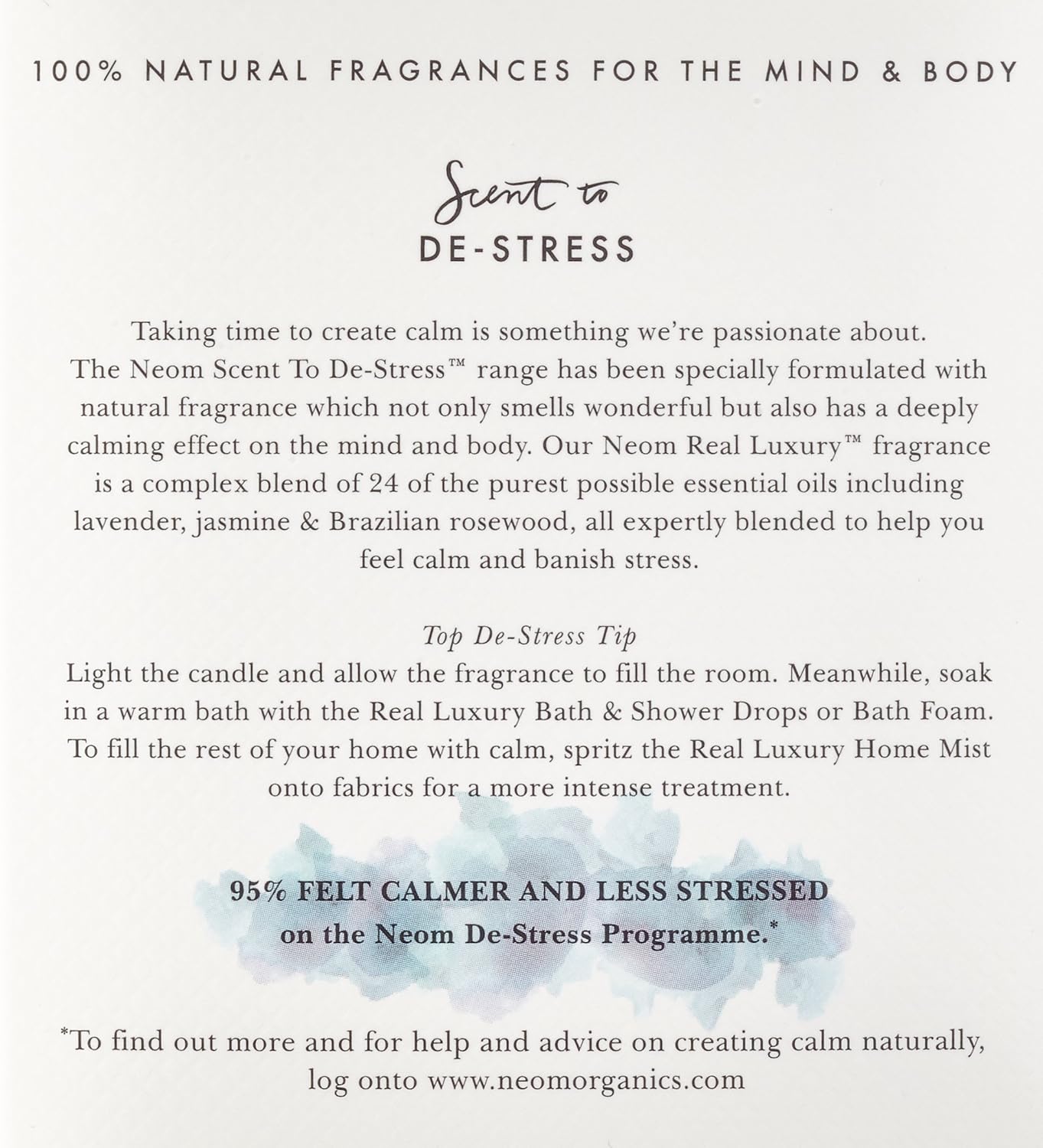 100% NATURAL FRAGRANCES FOR THE MIND & BODY

Scent to
DE-STRESS

Taking time to create calm is something we're passionate about. The Neom Scent To De-Stress™ range has been specially formulated with natural fragrance which not only smells wonderful but also has a deeply calming effect on the mind and body. Our Neom Real Luxury™ fragrance is a complex blend of 24 of the purest possible essential oils including lavender, jasmine & Brazilian rosewood, all expertly blended to help you feel calm and banish stress.

Top De-Stress Tip
Light the candle and allow the fragrance to fill the room. Meanwhile, soak in a warm bath with the Real Luxury Bath & Shower Drops or Bath Foam. To fill the rest of your home with calm, spritz the Real Luxury Home Mist onto fabrics for a more intense treatment.

95% FELT CALMER AND LESS STRESSED
on the Neom De-Stress Programme.*

*To find out more and for help and advice on creating calm naturally, log onto www.neomorganics.com